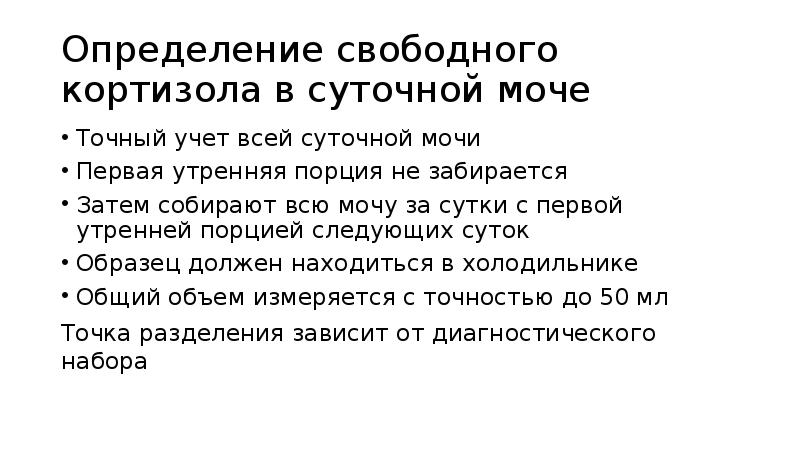 Определение свободного кортизола в суточной моче

• Точный учет всей суточной мочи
• Первая утренняя порция не забирается
• Затем собирают всю мочу за сутки с первой утренней порцией следующих суток
• Образец должен находиться в холодильнике
• Общий объем измеряется с точностью до 50 мл

Точка разделения зависит от диагностического набора